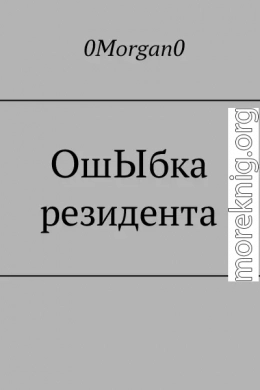 0Morgan0

ОшЫбка резидента

moreknig.org